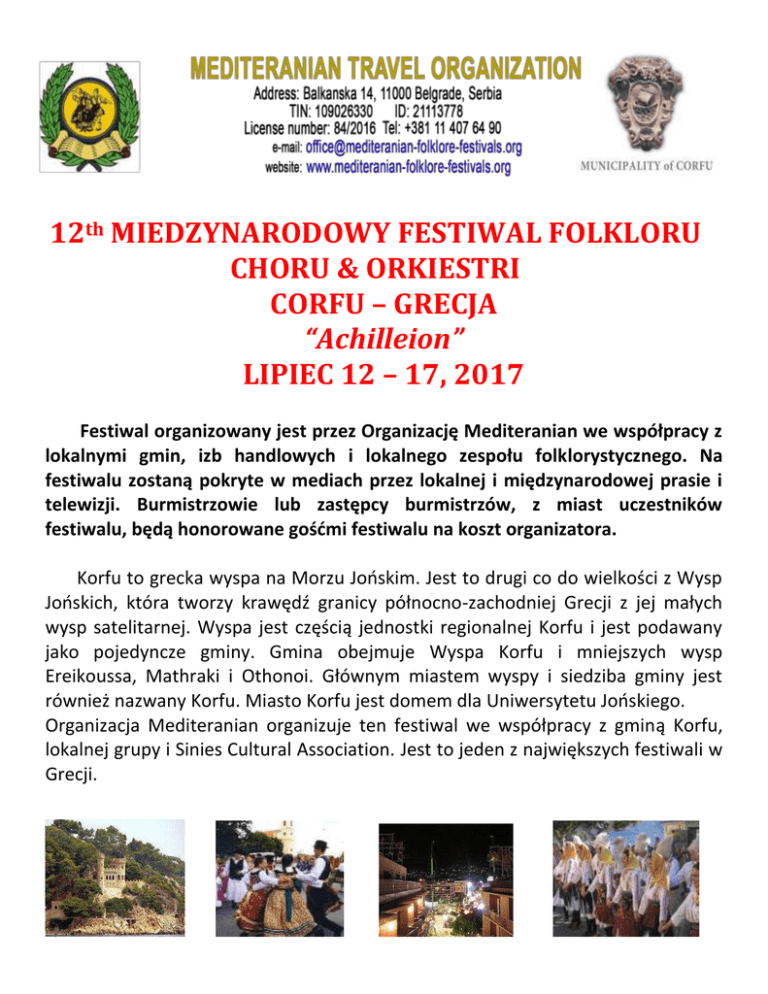 MEDITERANIAN TRAVEL ORGANIZATION
Address: Balkanska 14, 11000 Belgrade, Serbia
TIN: 109026330 ID: 21113778
License number: 84/2016 Tel: +381 11 407 64 90
e-mail: office@mediteranian-folklore-festivals.org
website: www.mediteranian-folklore-festivals.org

MUNICIPALITY of CORFU

12th MIEDZYNARODOWY FESTIWAL FOLKLORU
CHORU & ORKIESTRI
CORFU – GRECJA
“Achilleion”
LIPIEC 12 – 17, 2017

Festiwal organizowany jest przez Organizację Mediteranian we współpracy z lokalnymi gmin, izb handlowych i lokalnego zespołu folklorystycznego. Na festiwalu zostaną pokryte w mediach przez lokalnej i międzynarodowej prasie i telewizji. Burmistrzowie lub zastępcy burmistrzów, z miast uczestników festiwalu, będą honorowane gośćmi festiwalu na koszt organizatora.

Korfu to grecka wyspa na Morzu Jońskim. Jest to drugi co do wielkości z Wysp Jońskich, która tworzy krawędź granicy północno-zachodniej Grecji z jej małych wysp satelitarnej. Wyspa jest częścią jednostki regionalnej Korfu i jest podawany jako pojedyncze gminy. Gmina obejmuje Wyspa Korfu i mniejszych wysp Ereikoussa, Mathraki i Othonoi. Głównym miastem wyspy i siedziba gminy jest również nazwany Korfu. Miasto Korfu jest domem dla Uniwersytetu Jońskiego.
Organizacja Mediteranian organizuje ten festiwal we współpracy z gminą Korfu, lokalnej grupy i Sinies Cultural Association. Jest to jeden z największych festiwali w Grecji.